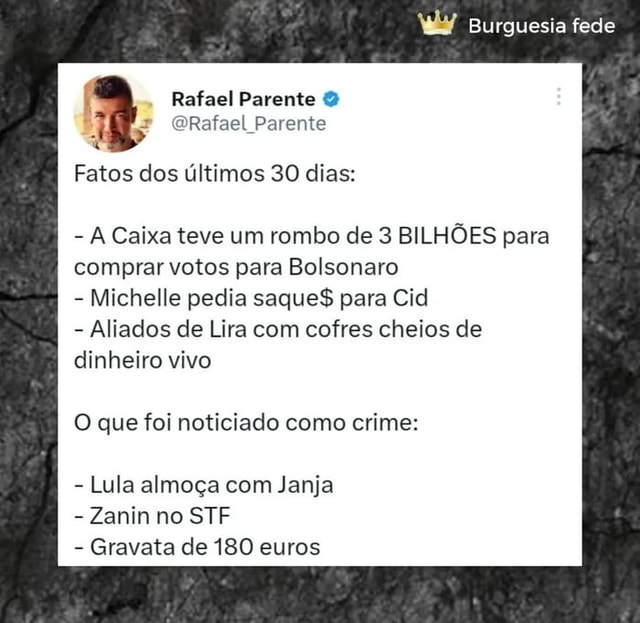 Burguesia fede

Rafael Parente
@Rafael_Parente

Fatos dos últimos 30 dias:

- A Caixa teve um rombo de 3 BILHÕES para comprar votos para Bolsonaro
- Michelle pedia saque$ para Cid
- Aliados de Lira com cofres cheios de dinheiro vivo

O que foi noticiado como crime:

- Lula almoça com Janja
- Zanin no STF
- Gravata de 180 euros